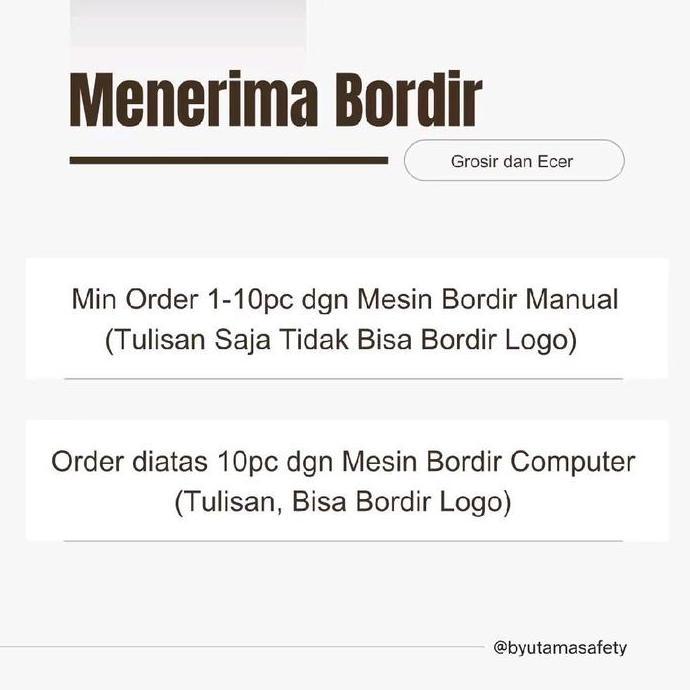 Menerima Bordir

Grosir dan Ecer

Min Order 1-10pc dgn Mesin Bordir Manual
(Tulisan Saja Tidak Bisa Bordir Logo)

Order diatas 10pc dgn Mesin Bordir Computer
(Tulisan, Bisa Bordir Logo)

@byutamasafety